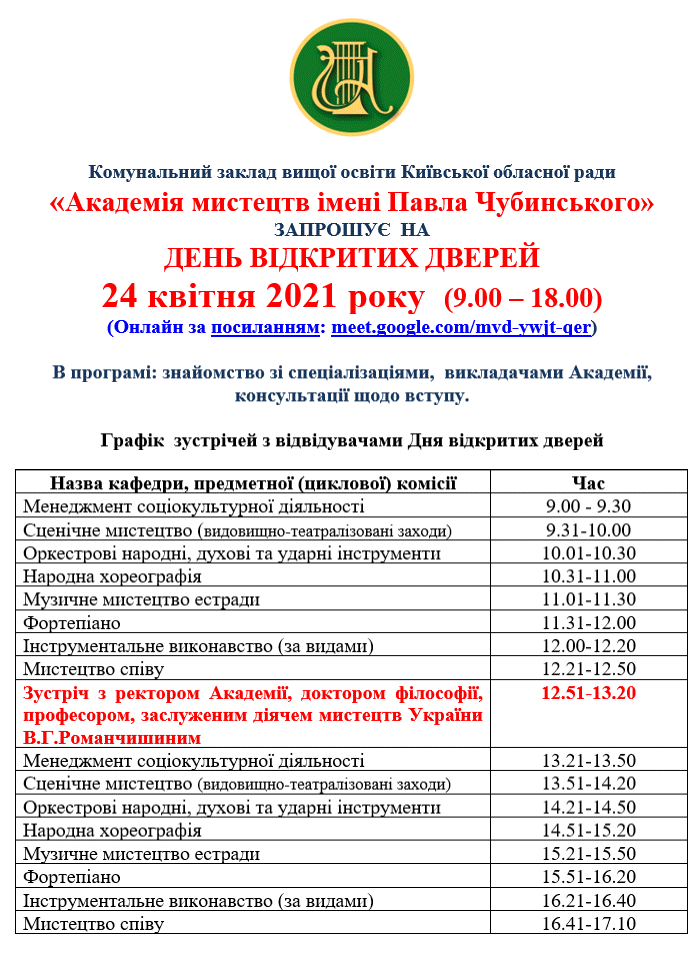 Комунальний заклад вищої освіти Київської обласної ради
«Академія мистецтв імені Павла Чубинського»
ЗАПРОШУЄ НА
ДЕНЬ ВІДКРИТИХ ДВЕРЕЙ
24 квітня 2021 року (9.00 – 18.00)
(Онлайн за посиланням: meet.google.com/mvd-ywjt-qer)

В програмі: знайомство зі спеціалізаціями, викладачами Академії, консультації щодо вступу.

Графік зустрічей з відвідувачами Дня відкритих дверей

| Назва кафедри, предметної (циклової) комісії | Час |
|---|---|
| Менеджмент соціокультурної діяльності | 9.00 - 9.30 |
| Сценічне мистецтво (видовищно-театралізовані заходи) | 9.31-10.00 |
| Оркестрові народні, духові та ударні інструменти | 10.01-10.30 |
| Народна хореографія | 10.31-11.00 |
| Музичне мистецтво естради | 11.01-11.30 |
| Фортепіано | 11.31-12.00 |
| Інструментальне виконавство (за видами) | 12.00-12.20 |
| Мистецтво співу | 12.21-12.50 |
| Зустріч з ректором Академії, доктором філософії, професором, заслуженим діячем мистецтв України В.Г.Романчишиним | 12.51-13.20 |
| Менеджмент соціокультурної діяльності | 13.21-13.50 |
| Сценічне мистецтво (видовищно-театралізовані заходи) | 13.51-14.20 |
| Оркестрові народні, духові та ударні інструменти | 14.21-14.50 |
| Народна хореографія | 14.51-15.20 |
| Музичне мистецтво естради | 15.21-15.50 |
| Фортепіано | 15.51-16.20 |
| Інструментальне виконавство (за видами) | 16.21-16.40 |
| Мистецтво співу | 16.41-17.10 |